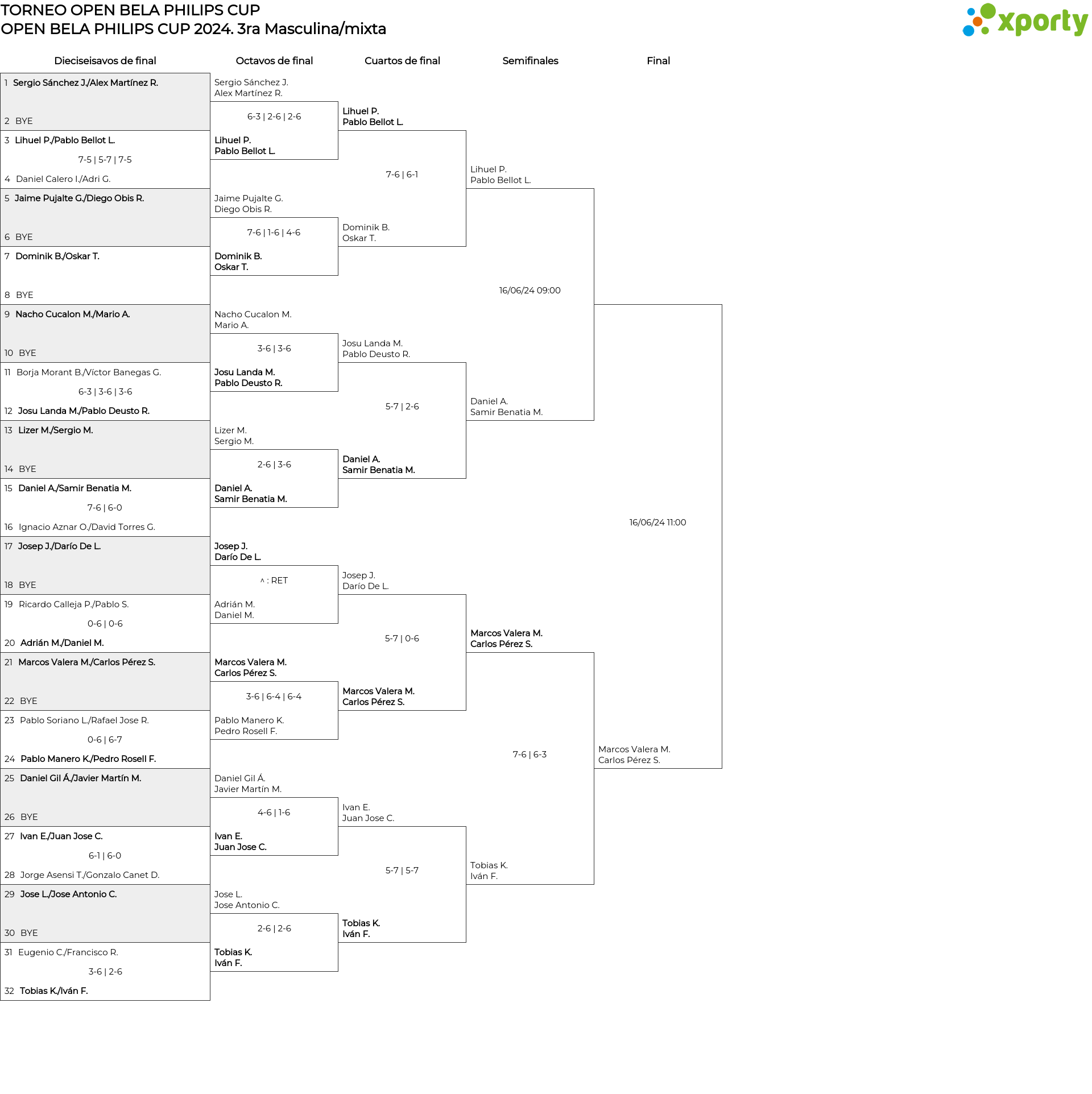 TORNEO OPEN BELA PHILIPS CUP
OPEN BELA PHILIPS CUP 2024. 3ra Masculina/mixta

xporty

Dieciseisavos de final

1 Sergio Sánchez J./Alex Martínez R.
2 BYE
3 Lihuel P./Pablo Bellot L.
7-5 | 5-7 | 7-5
4 Daniel Calero I./Adri G.
5 Jaime Pujalte G./Diego Obis R.
6 BYE
7 Dominik B./Oskar T.
8 BYE
9 Nacho Cucalon M./Mario A.
10 BYE
11 Borja Morant B./Víctor Banegas G.
6-3 | 3-6 | 3-6
12 Josu Landa M./Pablo Deusto R.
13 Lizer M./Sergio M.
14 BYE
15 Daniel A./Samir Benatia M.
7-6 | 6-0
16 Ignacio Aznar O./David Torres G.
17 Josep J./Darío De L.
18 BYE
19 Ricardo Calleja P./Pablo S.
0-6 | 0-6
20 Adrián M./Daniel M.
21 Marcos Valera M./Carlos Pérez S.
22 BYE
23 Pablo Soriano L./Rafael Jose R.
0-6 | 6-7
24 Pablo Manero K./Pedro Rosell F.
25 Daniel Gil Á./Javier Martín M.
26 BYE
27 Ivan E./Juan Jose C.
6-1 | 6-0
28 Jorge Asensi T./Gonzalo Canet D.
29 Jose L./Jose Antonio C.
30 BYE
31 Eugenio C./Francisco R.
3-6 | 2-6
32 Tobias K./Iván F.

Octavos de final

Sergio Sánchez J.
Alex Martínez R.
6-3 | 2-6 | 2-6
Lihuel P.
Pablo Bellot L.
Jaime Pujalte G.
Diego Obis R.
7-6 | 1-6 | 4-6
Dominik B.
Oskar T.
Nacho Cucalon M.
Mario A.
3-6 | 3-6
Josu Landa M.
Pablo Deusto R.
Lizer M.
Sergio M.
2-6 | 3-6
Daniel A.
Samir Benatia M.
Josep J.
Darío De L.
^ : RET
Adrián M.
Daniel M.
Marcos Valera M.
Carlos Pérez S.
3-6 | 6-4 | 6-4
Pablo Manero K.
Pedro Rosell F.
Daniel Gil Á.
Javier Martín M.
4-6 | 1-6
Ivan E.
Juan Jose C.
Jose L.
Jose Antonio C.
2-6 | 2-6
Tobias K.
Iván F.

Cuartos de final

Lihuel P.
Pablo Bellot L.
7-6 | 6-1
Dominik B.
Oskar T.
Josu Landa M.
Pablo Deusto R.
5-7 | 2-6
Daniel A.
Samir Benatia M.
Josep J.
Darío De L.
5-7 | 0-6
Marcos Valera M.
Carlos Pérez S.
Ivan E.
Juan Jose C.
5-7 | 5-7
Tobias K.
Iván F.

Semifinales

Lihuel P.
Pablo Bellot L.
16/06/24 09:00
Daniel A.
Samir Benatia M.
Marcos Valera M.
Carlos Pérez S.
7-6 | 6-3
Tobias K.
Iván F.

Final

16/06/24 11:00
Marcos Valera M.
Carlos Pérez S.